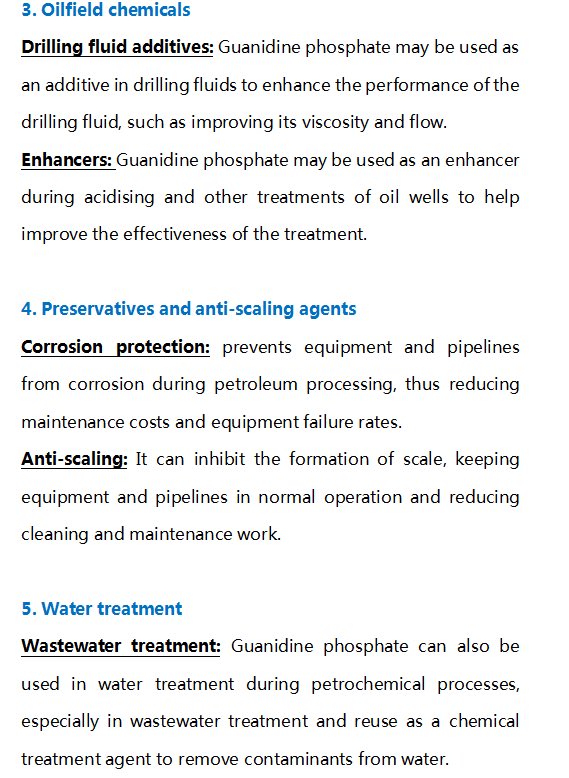 3. Oilfield chemicals

Drilling fluid additives: Guanidine phosphate may be used as an additive in drilling fluids to enhance the performance of the drilling fluid, such as improving its viscosity and flow.

Enhancers: Guanidine phosphate may be used as an enhancer during acidising and other treatments of oil wells to help improve the effectiveness of the treatment.

4. Preservatives and anti-scaling agents

Corrosion protection: prevents equipment and pipelines from corrosion during petroleum processing, thus reducing maintenance costs and equipment failure rates.

Anti-scaling: It can inhibit the formation of scale, keeping equipment and pipelines in normal operation and reducing cleaning and maintenance work.

5. Water treatment

Wastewater treatment: Guanidine phosphate can also be used in water treatment during petrochemical processes, especially in wastewater treatment and reuse as a chemical treatment agent to remove contaminants from water.